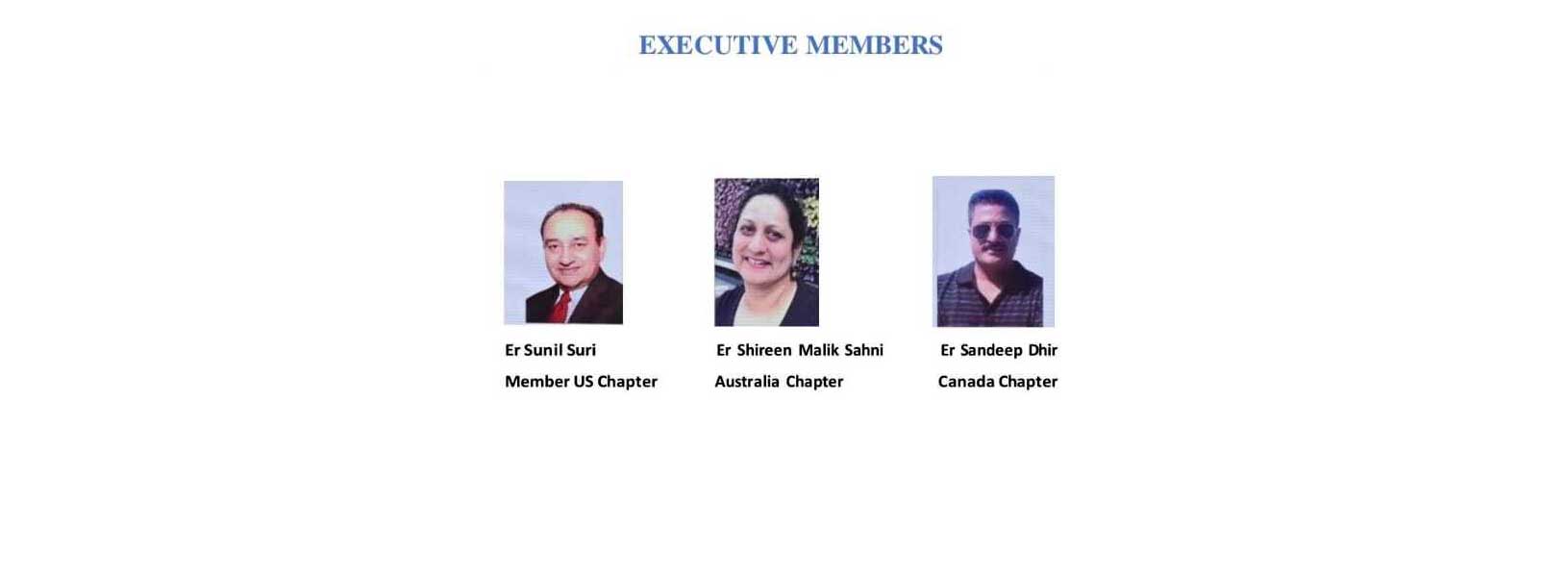 EXECUTIVE MEMBERS

Er Sunil Suri
Member US Chapter

Er Shireen Malik Sahni
Australia Chapter

Er Sandeep Dhir
Canada Chapter